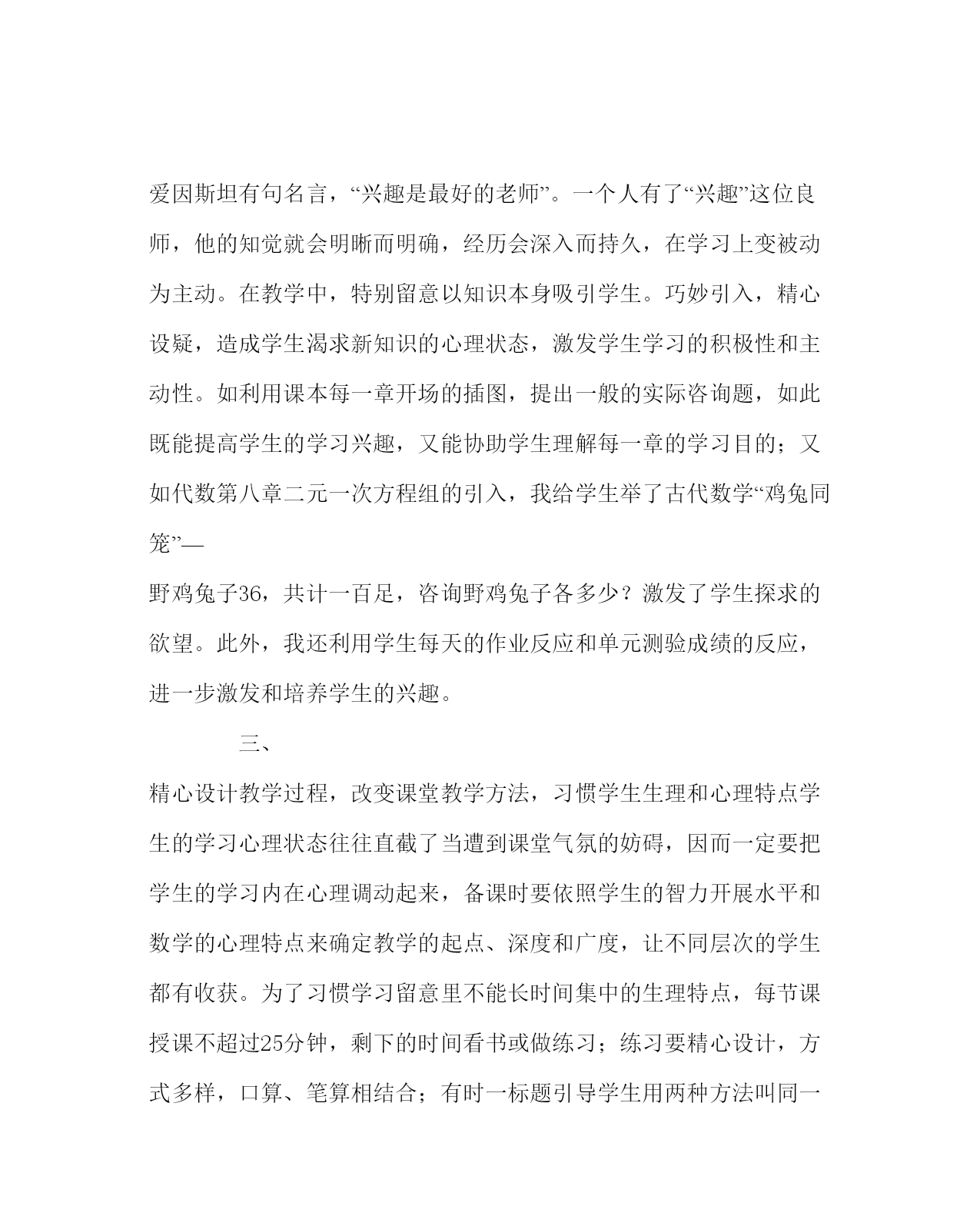 爱因斯坦有句名言，“兴趣是最好的老师”。一个人有了“兴趣”这位良师，他的知觉就会明晰而明确，经历会深入而持久，在学习上变被动为主动。在教学中，特别留意以知识本身吸引学生。巧妙引入，精心设疑，造成学生渴求新知识的心理状态，激发学生学习的积极性和主动性。如利用课本每一章开场的插图，提出一般的实际咨询题，如此既能提高学生的学习兴趣，又能协助学生理解每一章的学习目的；又如代数第八章二元一次方程组的引入，我给学生举了古代数学“鸡兔同笼”—
野鸡兔子36，共计一百足，咨询野鸡兔子各多少？激发了学生探求的欲望。此外，我还利用学生每天的作业反应和单元测验成绩的反应，进一步激发和培养学生的兴趣。

三、
精心设计教学过程，改变课堂教学方法，习惯学生生理和心理特点学生的学习心理状态往往直截了当遭到课堂气氛的妨碍，因而一定要把学生的学习内在心理调动起来，备课时要依照学生的智力开展水平和数学的心理特点来确定教学的起点、深度和广度，让不同层次的学生都有收获。为了习惯学习留意里不能长时间集中的生理特点，每节课授课不超过25分钟，剩下的时间看书或做练习；练习要精心设计，方式多样，口算、笔算相结合；有时一标题引导学生用两种方法叫同一